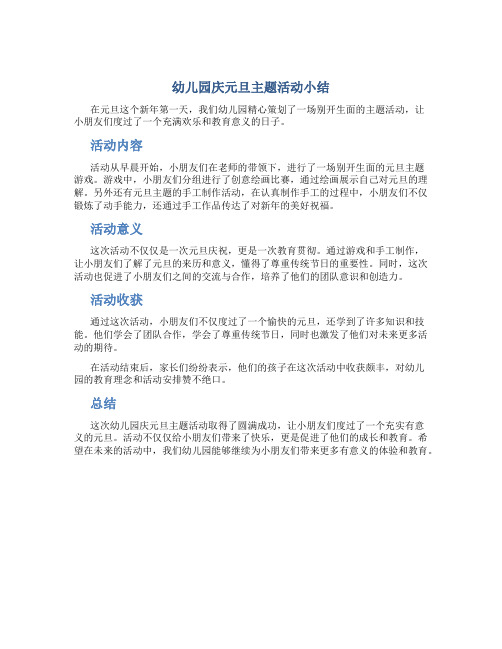 幼儿园庆元旦主题活动小结

在元旦这个新年第一天，我们幼儿园精心策划了一场别开生面的主题活动，让小朋友们度过了一个充满欢乐和教育意义的日子。

活动内容

活动从早晨开始，小朋友们在老师的带领下，进行了一场别开生面的元旦主题游戏。游戏中，小朋友们分组进行了创意绘画比赛，通过绘画展示自己对元旦的理解。另外还有元旦主题的手工制作活动，在认真制作手工的过程中，小朋友们不仅锻炼了动手能力，还通过手工作品传达了对新年的美好祝福。

活动意义

这次活动不仅仅是一次元旦庆祝，更是一次教育贯彻。通过游戏和手工制作，让小朋友们了解了元旦的来历和意义，懂得了尊重传统节日的重要性。同时，这次活动也促进了小朋友们之间的交流与合作，培养了他们的团队意识和创造力。

活动收获

通过这次活动，小朋友们不仅度过了一个愉快的元旦，还学到了许多知识和技能。他们学会了团队合作，学会了尊重传统节日，同时也激发了他们对未来更多活动的期待。

在活动结束后，家长们纷纷表示，他们的孩子在这次活动中收获颇丰，对幼儿园的教育理念和活动安排赞不绝口。

总结

这次幼儿园庆元旦主题活动取得了圆满成功，让小朋友们度过了一个充实有意义的元旦。活动不仅仅给小朋友们带来了快乐，更是促进了他们的成长和教育。希望在未来的活动中，我们幼儿园能够继续为小朋友们带来更多有意义的体验和教育。